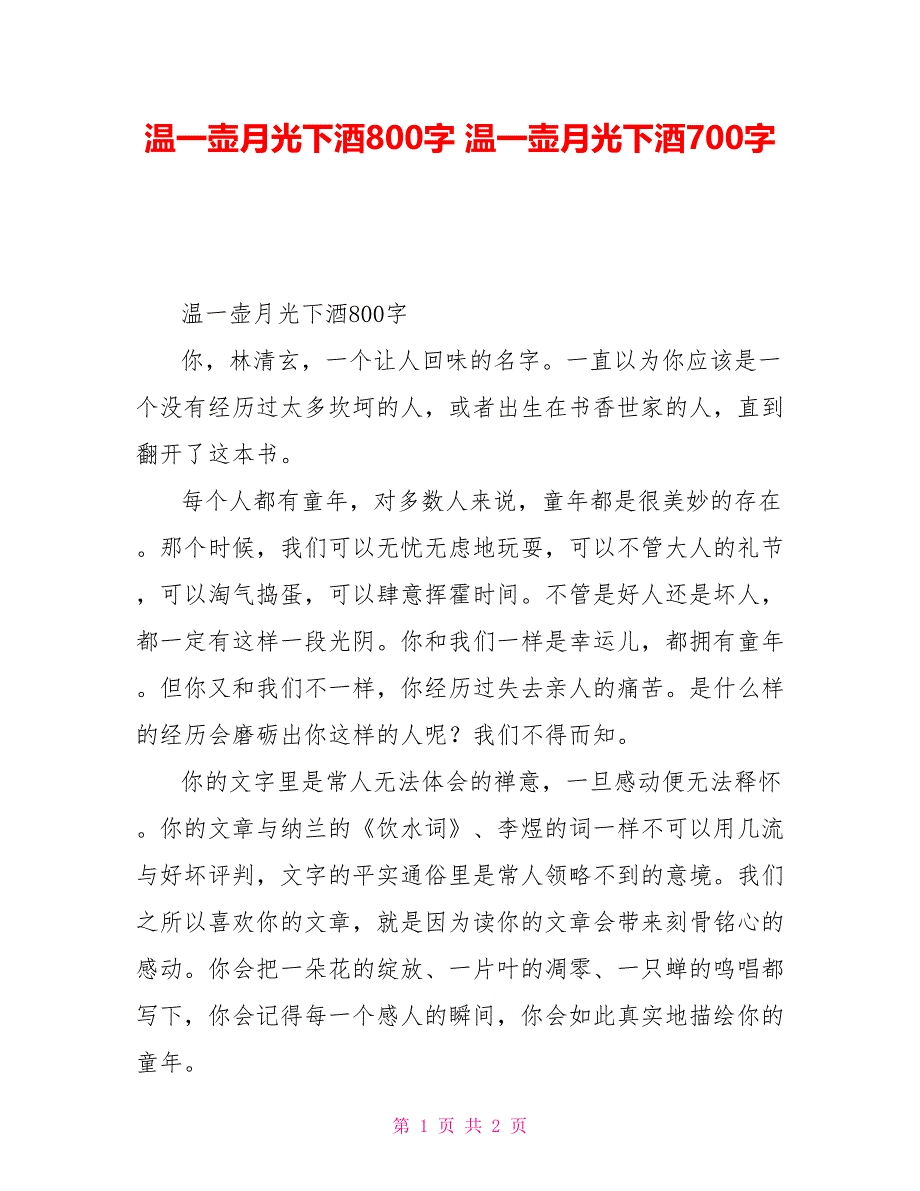 温一壶月光下酒800字 温一壶月光下酒700字

温一壶月光下酒800字

你，林清玄，一个让人回味的名字。一直以为你应该是一个没有经历过太多坎坷的人，或者出生在书香世家的人，直到翻开了这本书。

每个人都有童年，对多数人来说，童年都是很美妙的存在。那个时候，我们可以无忧无虑地玩耍，可以不管大人的礼节，可以淘气捣蛋，可以肆意挥霍时间。不管是好人还是坏人，都一定有这样一段光阴。你和我们一样是幸运儿，都拥有童年。但你又和我们不一样，你经历过失去亲人的痛苦。是什么样的经历会磨砺出你这样的人呢？我们不得而知。

你的文字里是常人无法体会的禅意，一旦感动便无法释怀。你的文章与纳兰的《饮水词》、李煜的词一样不可以用几流与好坏评判，文字的平实通俗里是常人领略不到的意境。我们之所以喜欢你的文章，就是因为读你的文章会带来刻骨铭心的感动。你会把一朵花的绽放、一片叶的凋零、一只蝉的鸣唱都写下，你会记得每一个感人的瞬间，你会如此真实地描绘你的童年。

第 1 页 共 2 页